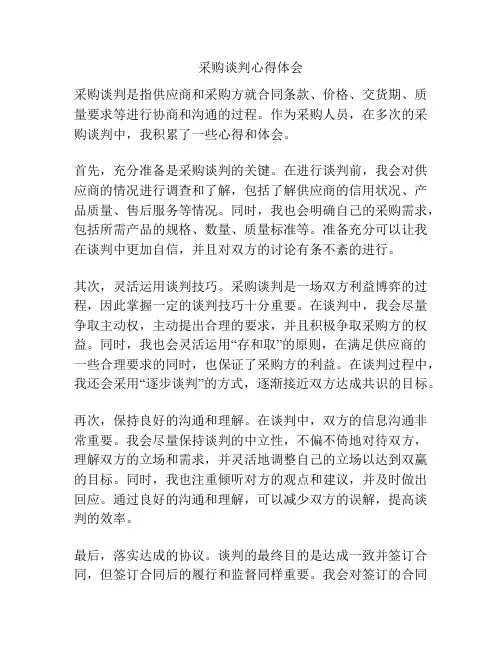 采购谈判心得体会

采购谈判是指供应商和采购方就合同条款、价格、交货期、质量要求等进行协商和沟通的过程。作为采购人员，在多次的采购谈判中，我积累了一些心得和体会。

首先，充分准备是采购谈判的关键。在进行谈判前，我会对供应商的情况进行调查和了解，包括了解供应商的信用状况、产品质量、售后服务等情况。同时，我也会明确自己的采购需求，包括所需产品的规格、数量、质量标准等。准备充分可以让我在谈判中更加自信，并且对双方的讨论有条不紊的进行。

其次，灵活运用谈判技巧。采购谈判是一场双方利益博弈的过程，因此掌握一定的谈判技巧十分重要。在谈判中，我会尽量争取主动权，主动提出合理的要求，并且积极争取采购方的权益。同时，我也会灵活运用“存和取”的原则，在满足供应商的一些合理要求的同时，也保证了采购方的利益。在谈判过程中，我还会采用“逐步谈判”的方式，逐渐接近双方达成共识的目标。

再次，保持良好的沟通和理解。在谈判中，双方的信息沟通非常重要。我会尽量保持谈判的中立性，不偏不倚地对待双方，理解双方的立场和需求，并灵活地调整自己的立场以达到双赢的目标。同时，我也注重倾听对方的观点和建议，并及时做出回应。通过良好的沟通和理解，可以减少双方的误解，提高谈判的效率。

最后，落实达成的协议。谈判的最终目的是达成一致并签订合同，但签订合同后的履行和监督同样重要。我会对签订的合同